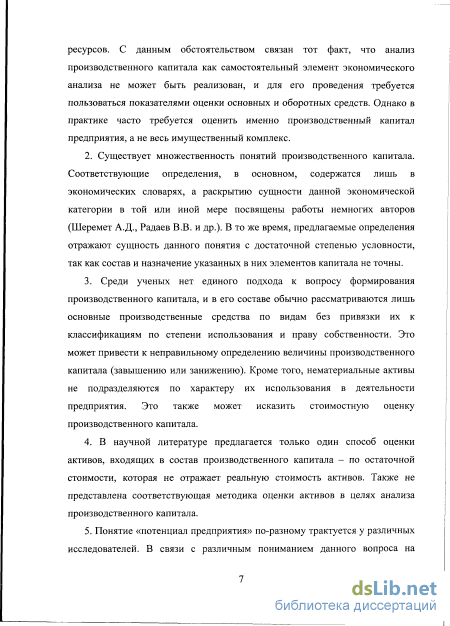 ресурсов. С данным обстоятельством связан тот факт, что анализ производственного капитала как самостоятельный элемент экономического анализа не может быть реализован, и для его проведения требуется пользоваться показателями оценки основных и оборотных средств. Однако в практике часто требуется оценить именно производственный капитал предприятия, а не весь имущественный комплекс.

2. Существует множественность понятий производственного капитала. Соответствующие определения, в основном, содержатся лишь в экономических словарях, а раскрытию сущности данной экономической категории в той или иной мере посвящены работы немногих авторов (Шеремет А.Д., Радаев В.В. и др.). В то же время, предлагаемые определения отражают сущность данного понятия с достаточной степенью условности, так как состав и назначение указанных в них элементов капитала не точны.

3. Среди ученых нет единого подхода к вопросу формирования производственного капитала, и в его составе обычно рассматриваются лишь основные производственные средства по видам без привязки их к классификациям по степени использования и праву собственности. Это может привести к неправильному определению величины производственного капитала (завышению или занижению). Кроме того, нематериальные активы не подразделяются по характеру их использования в деятельности предприятия. Это также может исказить стоимостную оценку производственного капитала.

4. В научной литературе предлагается только один способ оценки активов, входящих в состав производственного капитала – по остаточной стоимости, которая не отражает реальную стоимость активов. Также не представлена соответствующая методика оценки активов в целях анализа производственного капитала.

5. Понятие «потенциал предприятия» по-разному трактуется у различных исследователей. В связи с различным пониманием данного вопроса на

7

dsLib.net
библиотека диссертаций